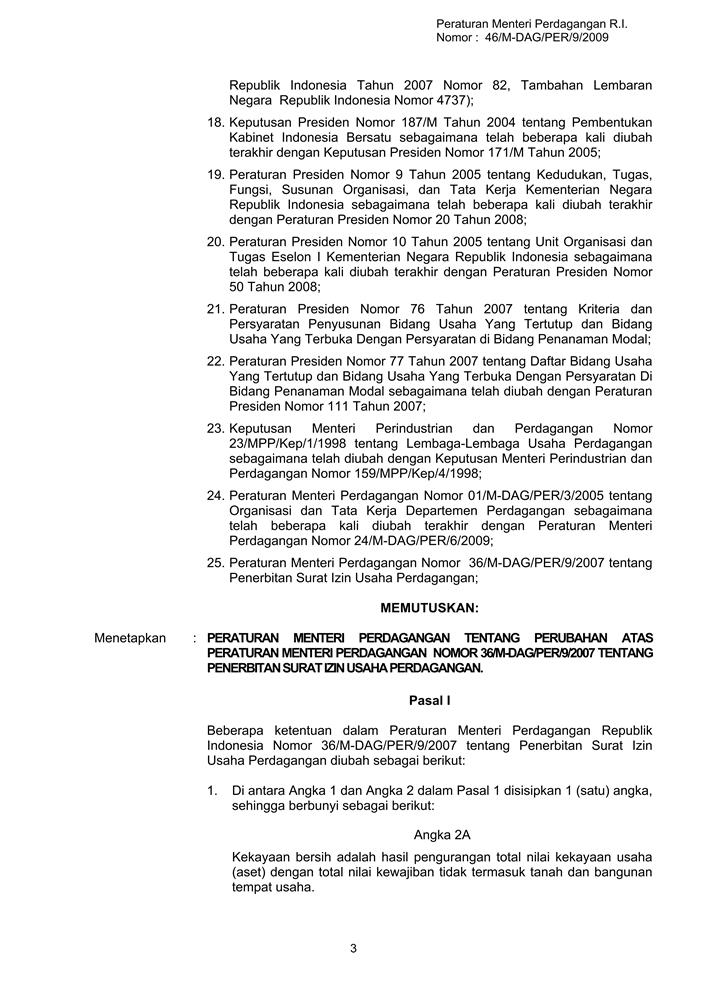 Peraturan Menteri Perdagangan R.I.
Nomor : 46/M-DAG/PER/9/2009

Republik Indonesia Tahun 2007 Nomor 82, Tambahan Lembaran Negara Republik Indonesia Nomor 4737);

18. Keputusan Presiden Nomor 187/M Tahun 2004 tentang Pembentukan Kabinet Indonesia Bersatu sebagaimana telah beberapa kali diubah terakhir dengan Keputusan Presiden Nomor 171/M Tahun 2005;

19. Peraturan Presiden Nomor 9 Tahun 2005 tentang Kedudukan, Tugas, Fungsi, Susunan Organisasi, dan Tata Kerja Kementerian Negara Republik Indonesia sebagaimana telah beberapa kali diubah terakhir dengan Peraturan Presiden Nomor 20 Tahun 2008;

20. Peraturan Presiden Nomor 10 Tahun 2005 tentang Unit Organisasi dan Tugas Eselon I Kementerian Negara Republik Indonesia sebagaimana telah beberapa kali diubah terakhir dengan Peraturan Presiden Nomor 50 Tahun 2008;

21. Peraturan Presiden Nomor 76 Tahun 2007 tentang Kriteria dan Persyaratan Penyusunan Bidang Usaha Yang Tertutup dan Bidang Usaha Yang Terbuka Dengan Persyaratan di Bidang Penanaman Modal;

22. Peraturan Presiden Nomor 77 Tahun 2007 tentang Daftar Bidang Usaha Yang Tertutup dan Bidang Usaha Yang Terbuka Dengan Persyaratan Di Bidang Penanaman Modal sebagaimana telah diubah dengan Peraturan Presiden Nomor 111 Tahun 2007;

23. Keputusan Menteri Perindustrian dan Perdagangan Nomor 23/MPP/Kep/1/1998 tentang Lembaga-Lembaga Usaha Perdagangan sebagaimana telah diubah dengan Keputusan Menteri Perindustrian dan Perdagangan Nomor 159/MPP/Kep/4/1998;

24. Peraturan Menteri Perdagangan Nomor 01/M-DAG/PER/3/2005 tentang Organisasi dan Tata Kerja Departemen Perdagangan sebagaimana telah beberapa kali diubah terakhir dengan Peraturan Menteri Perdagangan Nomor 24/M-DAG/PER/6/2009;

25. Peraturan Menteri Perdagangan Nomor 36/M-DAG/PER/9/2007 tentang Penerbitan Surat Izin Usaha Perdagangan;

MEMUTUSKAN:

Menetapkan : PERATURAN MENTERI PERDAGANGAN TENTANG PERUBAHAN ATAS PERATURAN MENTERI PERDAGANGAN NOMOR 36/M-DAG/PER/9/2007 TENTANG PENERBITAN SURAT IZIN USAHA PERDAGANGAN.

Pasal I

Beberapa ketentuan dalam Peraturan Menteri Perdagangan Republik Indonesia Nomor 36/M-DAG/PER/9/2007 tentang Penerbitan Surat Izin Usaha Perdagangan diubah sebagai berikut:

1. Di antara Angka 1 dan Angka 2 dalam Pasal 1 disisipkan 1 (satu) angka, sehingga berbunyi sebagai berikut:

Angka 2A

Kekayaan bersih adalah hasil pengurangan total nilai kekayaan usaha (aset) dengan total nilai kewajiban tidak termasuk tanah dan bangunan tempat usaha.

3